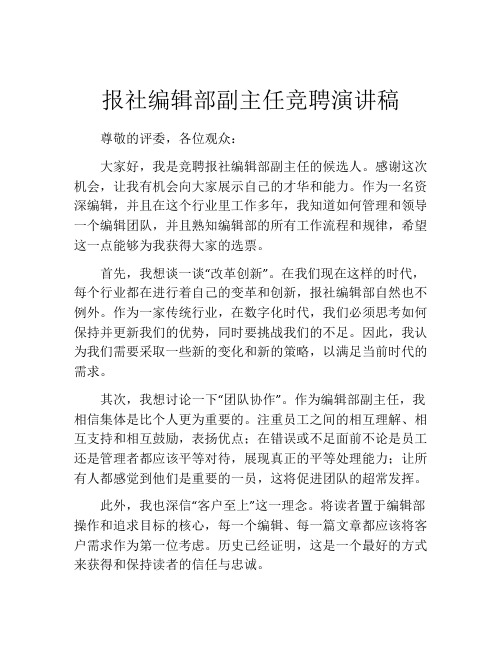 报社编辑部副主任竞聘演讲稿

尊敬的评委，各位观众：

大家好，我是竞聘报社编辑部副主任的候选人。感谢这次机会，让我有机会向大家展示自己的才华和能力。作为一名资深编辑，并且在这个行业里工作多年，我知道如何管理和领导一个编辑团队，并且熟知编辑部的所有工作流程和规律，希望这一点能够为我获得大家的选票。

首先，我想谈一谈“改革创新”。在我们现在这样的时代，每个行业都在进行着自己的变革和创新，报社编辑部自然也不例外。作为一家传统行业，在数字化时代，我们必须思考如何保持并更新我们的优势，同时要挑战我们的不足。因此，我认为我们需要采取一些新的变化和新的策略，以满足当前时代的需求。

其次，我想讨论一下“团队协作”。作为编辑部副主任，我相信集体是比个人更为重要的。注重员工之间的相互理解、相互支持和相互鼓励，表扬优点；在错误或不足面前不论是员工还是管理者都应该平等对待，展现真正的平等处理能力；让所有人都感觉到他们是重要的一员，这将促进团队的超常发挥。

此外，我也深信“客户至上”这一理念。将读者置于编辑部操作和追求目标的核心，每一个编辑、每一篇文章都应该将客户需求作为第一位考虑。历史已经证明，这是一个最好的方式来获得和保持读者的信任与忠诚。